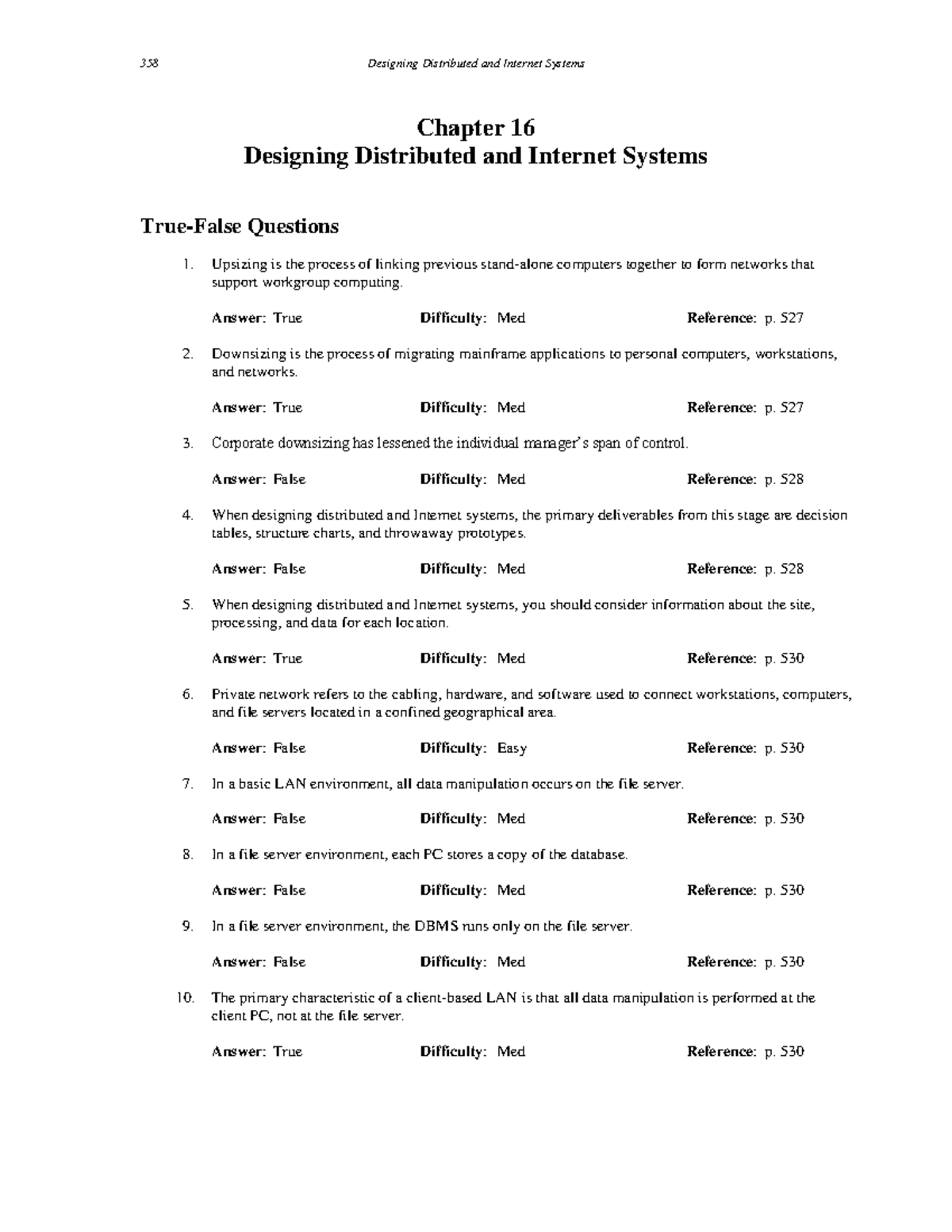 358 Designing Distributed and Internet Systems

Chapter 16
Designing Distributed and Internet Systems

True-False Questions

1. Upsizing is the process of linking previous stand-alone computers together to form networks that support workgroup computing.

Answer: True Difficulty: Med Reference: p. 527

2. Downsizing is the process of migrating mainframe applications to personal computers, workstations, and networks.

Answer: True Difficulty: Med Reference: p. 527

3. Corporate downsizing has lessened the individual manager's span of control.

Answer: False Difficulty: Med Reference: p. 528

4. When designing distributed and Internet systems, the primary deliverables from this stage are decision tables, structure charts, and throwaway prototypes.

Answer: False Difficulty: Med Reference: p. 528

5. When designing distributed and Internet systems, you should consider information about the site, processing, and data for each location.

Answer: True Difficulty: Med Reference: p. 530

6. Private network refers to the cabling, hardware, and software used to connect workstations, computers, and file servers located in a confined geographical area.

Answer: False Difficulty: Easy Reference: p. 530

7. In a basic LAN environment, all data manipulation occurs on the file server.

Answer: False Difficulty: Med Reference: p. 530

8. In a file server environment, each PC stores a copy of the database.

Answer: False Difficulty: Med Reference: p. 530

9. In a file server environment, the DBMS runs only on the file server.

Answer: False Difficulty: Med Reference: p. 530

10. The primary characteristic of a client-based LAN is that all data manipulation is performed at the client PC, not at the file server.

Answer: True Difficulty: Med Reference: p. 530